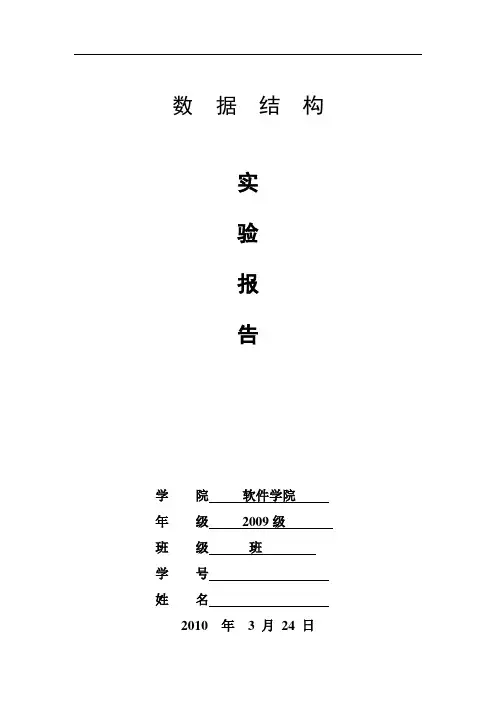 数 据 结 构

实

验

报

告

学 院 软件学院

年 级 2009 级

班 级 班

学 号

姓 名

2010 年 3 月 24 日